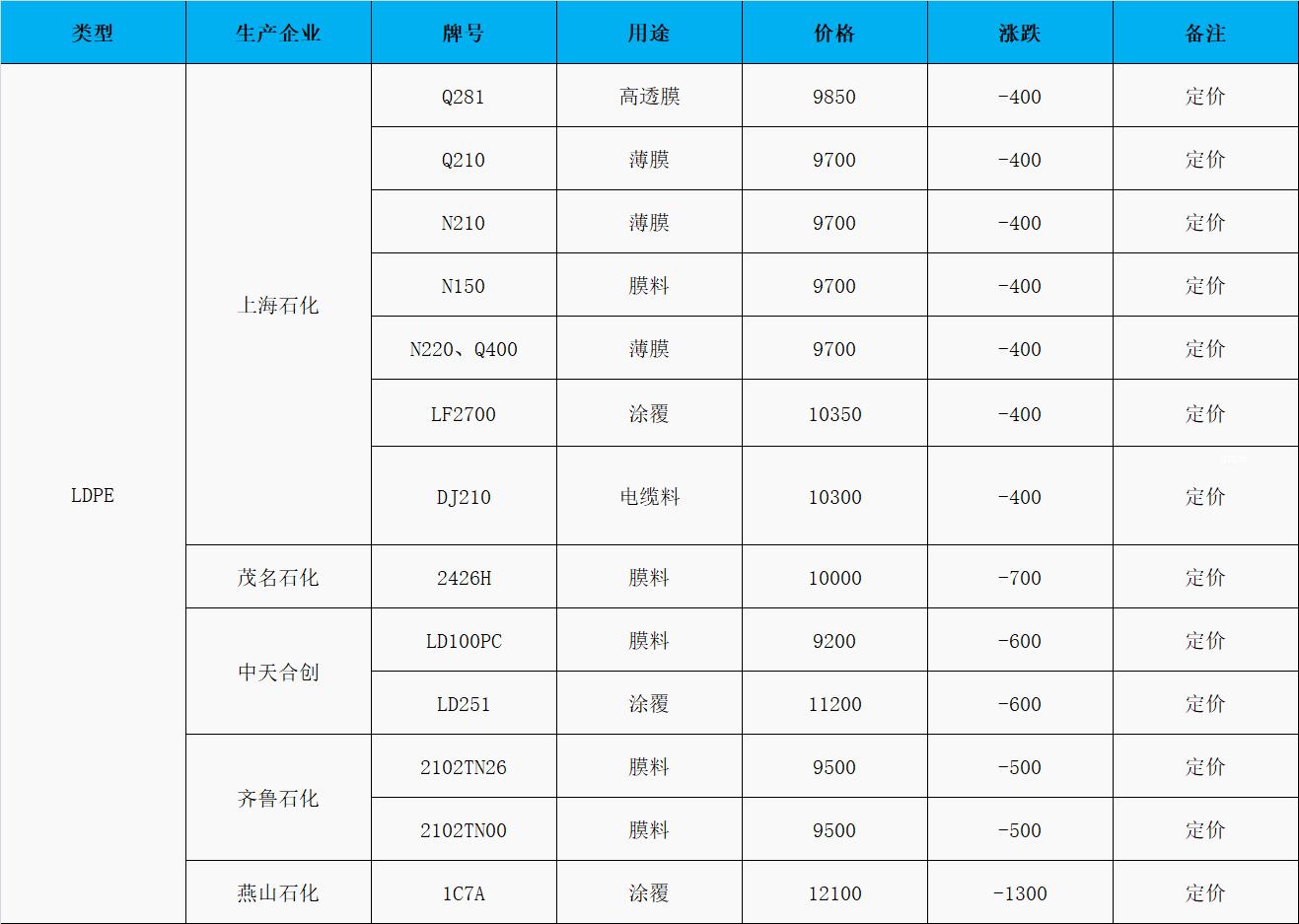 | 类型 | 生产企业 | 牌号 | 用途 | 价格 | 涨跌 | 备注 |
|---|---|---|---|---|---|---|
| LDPE | 上海石化 | Q281 | 高透膜 | 9850 | -400 | 定价 |
|  |  | Q210 | 薄膜 | 9700 | -400 | 定价 |
|  |  | N210 | 薄膜 | 9700 | -400 | 定价 |
|  |  | N150 | 膜料 | 9700 | -400 | 定价 |
|  |  | N220、Q400 | 薄膜 | 9700 | -400 | 定价 |
|  |  | LF2700 | 涂覆 | 10350 | -400 | 定价 |
|  |  | DJ210 | 电缆料 | 10300 | -400 | 定价 |
|  | 茂名石化 | 2426H | 膜料 | 10000 | -700 | 定价 |
|  | 中天合创 | LD100PC | 膜料 | 9200 | -600 | 定价 |
|  |  | LD251 | 涂覆 | 11200 | -600 | 定价 |
|  | 齐鲁石化 | 2102TN26 | 膜料 | 9500 | -500 | 定价 |
|  |  | 2102TN00 | 膜料 | 9500 | -500 | 定价 |
|  | 燕山石化 | 1C7A | 涂覆 | 12100 | -1300 | 定价 |